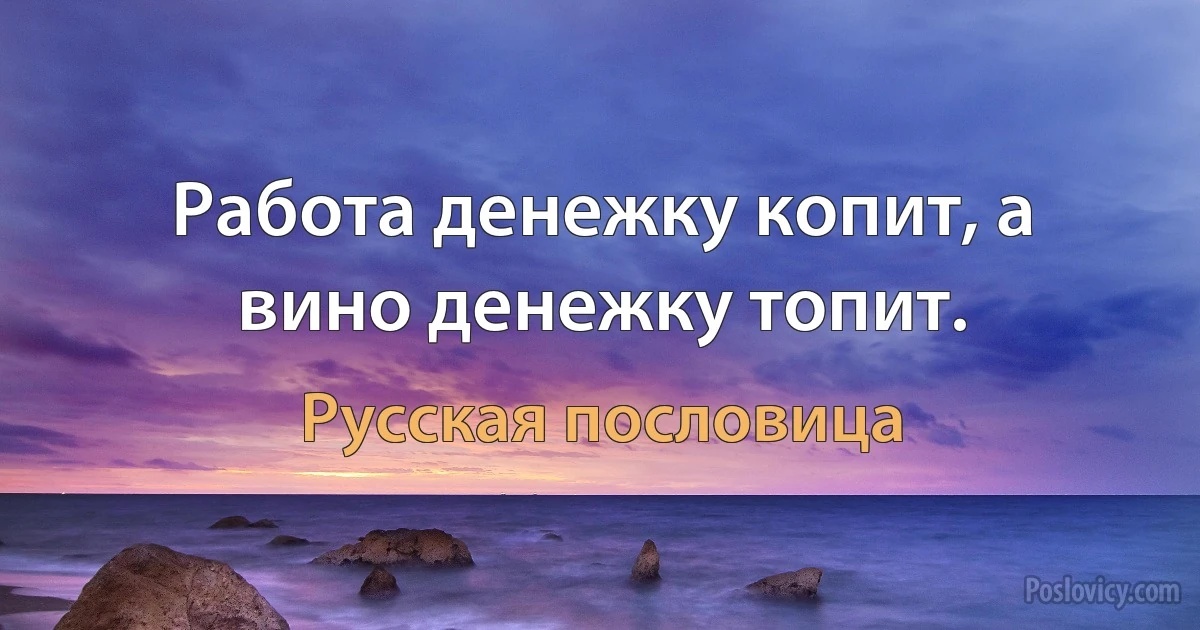 Работа денежку копит, а вино денежку топит.

Русская пословица

Poslovicy.com